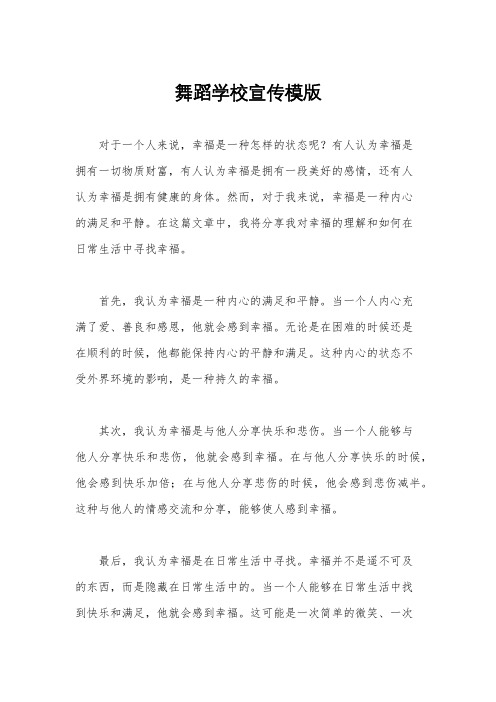 舞蹈学校宣传模版

对于一个人来说，幸福是一种怎样的状态呢？有人认为幸福是拥有一切物质财富，有人认为幸福是拥有一段美好的感情，还有人认为幸福是拥有健康的身体。然而，对于我来说，幸福是一种内心的满足和平静。在这篇文章中，我将分享我对幸福的理解和如何在日常生活中寻找幸福。

首先，我认为幸福是一种内心的满足和平静。当一个人内心充满了爱、善良和感恩，他就会感到幸福。无论是在困难的时候还是在顺利的时候，他都能保持内心的平静和满足。这种内心的状态不受外界环境的影响，是一种持久的幸福。

其次，我认为幸福是与他人分享快乐和悲伤。当一个人能够与他人分享快乐和悲伤，他就会感到幸福。在与他人分享快乐的时候，他会感到快乐加倍；在与他人分享悲伤的时候，他会感到悲伤减半。这种与他人的情感交流和分享，能够使人感到幸福。

最后，我认为幸福是在日常生活中寻找。幸福并不是遥不可及的东西，而是隐藏在日常生活中的。当一个人能够在日常生活中找到快乐和满足，他就会感到幸福。这可能是一次简单的微笑、一次